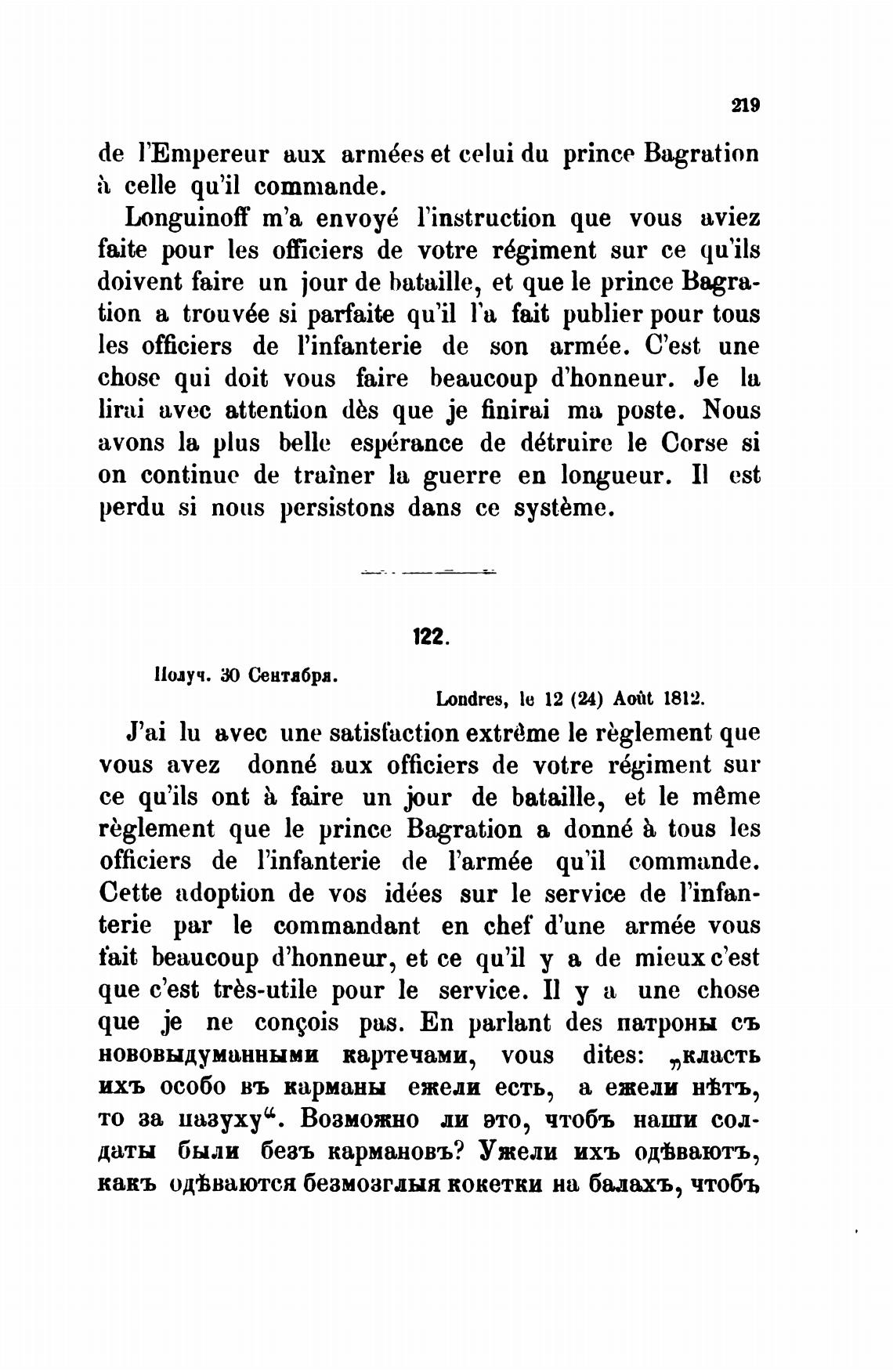 219

de l'Empereur aux armées et celui du prince Bagration à celle qu'il commande.

Longuinoff m'a envoyé l'instruction que vous aviez faite pour les officiers de votre régiment sur ce qu'ils doivent faire un jour de bataille, et que le prince Bagration a trouvée si parfaite qu'il l'a fait publier pour tous les officiers de l'infanterie de son armée. C'est une chose qui doit vous faire beaucoup d'honneur. Je la lirai avec attention dès que je finirai ma poste. Nous avons la plus belle espérance de détruire le Corse si on continue de traîner la guerre en longueur. Il est perdu si nous persistons dans ce système.

122.

Получ. 30 Сентября.

Londres, le 12 (24) Août 1812.

J'ai lu avec une satisfaction extrême le règlement que vous avez donné aux officiers de votre régiment sur ce qu'ils ont à faire un jour de bataille, et le même règlement que le prince Bagration a donné à tous les officiers de l'infanterie de l'armée qu'il commande. Cette adoption de vos idées sur le service de l'infanterie par le commandant en chef d'une armée vous fait beaucoup d'honneur, et ce qu'il y a de mieux c'est que c'est très-utile pour le service. Il y a une chose que je ne conçois pas. En parlant des патроны съ нововыдуманными картечами, vous dites: „класть ихъ особо въ карманы ежели есть, а ежели нѣтъ, то за пазуху“. Возможно ли это, чтобъ наши солдаты были безъ кармановъ? Ужели ихъ одѣваютъ, какъ одѣваются безмозглыя кокетки на балахъ, чтобъ